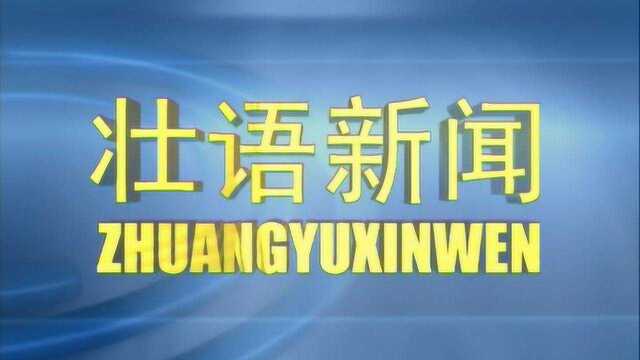 壮语新闻

ZHUANGYUXINWEN